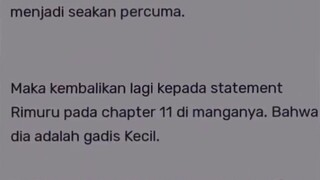 menjadi seakan percuma.

Maka kembalikan lagi kepada statement Rimuru pada chapter 11 di manganya. Bahwa dia adalah gadis Kecil.